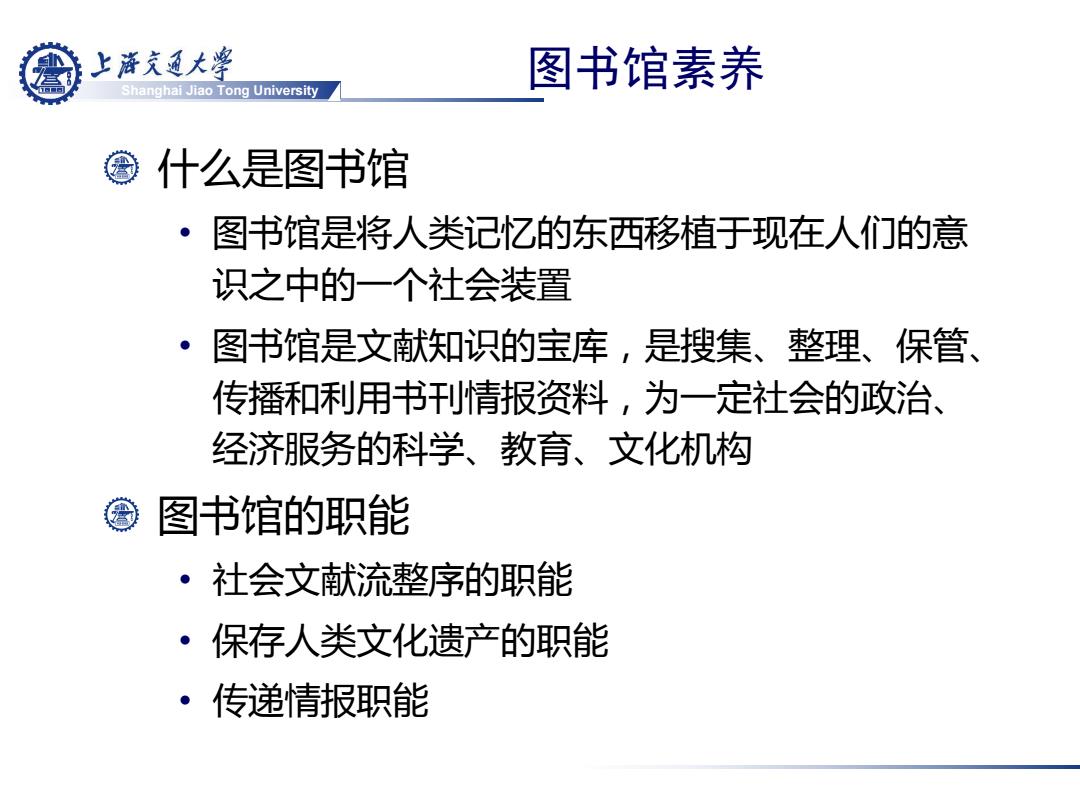 上海交通大学
Shanghai Jiao Tong University

图书馆素养

什么是图书馆

• 图书馆是将人类记忆的东西移植于现在人们的意识之中的一个社会装置

• 图书馆是文献知识的宝库，是搜集、整理、保管、传播和利用书刊情报资料，为一定社会的政治、经济服务的科学、教育、文化机构

图书馆的职能

• 社会文献流整序的职能

• 保存人类文化遗产的职能

• 传递情报职能